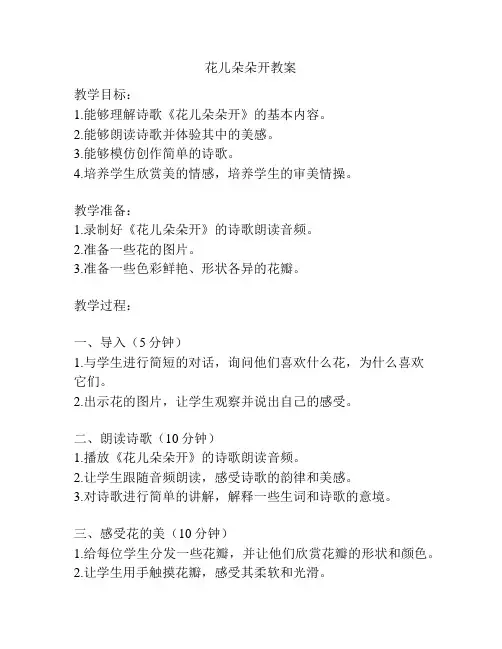 花儿朵朵开教案

教学目标：
1.能够理解诗歌《花儿朵朵开》的基本内容。
2.能够朗读诗歌并体验其中的美感。
3.能够模仿创作简单的诗歌。
4.培养学生欣赏美的情感，培养学生的审美情操。

教学准备：
1.录制好《花儿朵朵开》的诗歌朗读音频。
2.准备一些花的图片。
3.准备一些色彩鲜艳、形状各异的花瓣。

教学过程：

一、导入（5 分钟）
1.与学生进行简短的对话，询问他们喜欢什么花，为什么喜欢它们。
2.出示花的图片，让学生观察并说出自己的感受。

二、朗读诗歌（10 分钟）
1.播放《花儿朵朵开》的诗歌朗读音频。
2.让学生跟随音频朗读，感受诗歌的韵律和美感。
3.对诗歌进行简单的讲解，解释一些生词和诗歌的意境。

三、感受花的美（10 分钟）
1.给每位学生分发一些花瓣，并让他们欣赏花瓣的形状和颜色。
2.让学生用手触摸花瓣，感受其柔软和光滑。